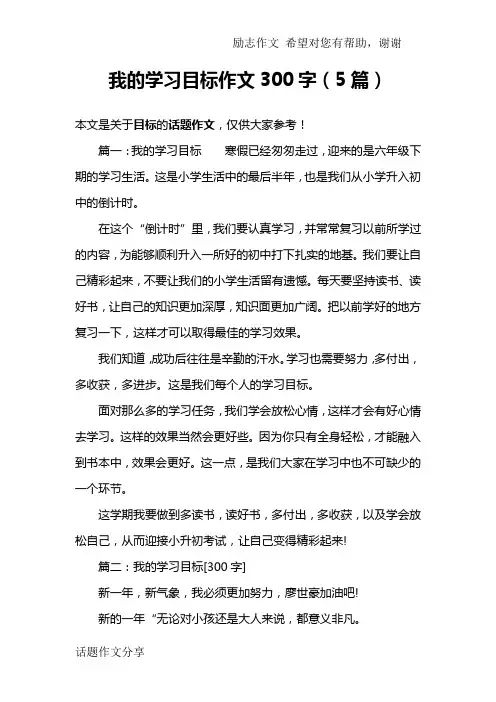 励志作文 希望对您有帮助，谢谢

我的学习目标作文 300 字（5 篇）

本文是关于目标的话题作文，仅供大家参考！

篇一：我的学习目标　　寒假已经匆匆走过，迎来的是六年级下期的学习生活。这是小学生活中的最后半年，也是我们从小学升入初中的倒计时。

在这个“倒计时”里，我们要认真学习，并常常复习以前所学过的内容，为能够顺利升入一所好的初中打下扎实的地基。我们要让自己精彩起来，不要让我们的小学生活留有遗憾。每天要坚持读书、读好书，让自己的知识更加深厚，知识面更加广阔。把以前学好的地方复习一下，这样才可以取得最佳的学习效果。

我们知道，成功后往往是辛勤的汗水。学习也需要努力，多付出，多收获，多进步。这是我们每个人的学习目标。

面对那么多的学习任务，我们学会放松心情，这样才会有好心情去学习。这样的效果当然会更好些。因为你只有全身轻松，才能融入到书本中，效果会更好。这一点，是我们大家在学习中也不可缺少的一个环节。

这学期我要做到多读书，读好书，多付出，多收获，以及学会放松自己，从而迎接小升初考试，让自己变得精彩起来!

篇二：我的学习目标[300 字]

新一年，新气象，我必须更加努力，廖世豪加油吧!

新的一年“无论对小孩还是大人来说，都意义非凡。

话题作文分享